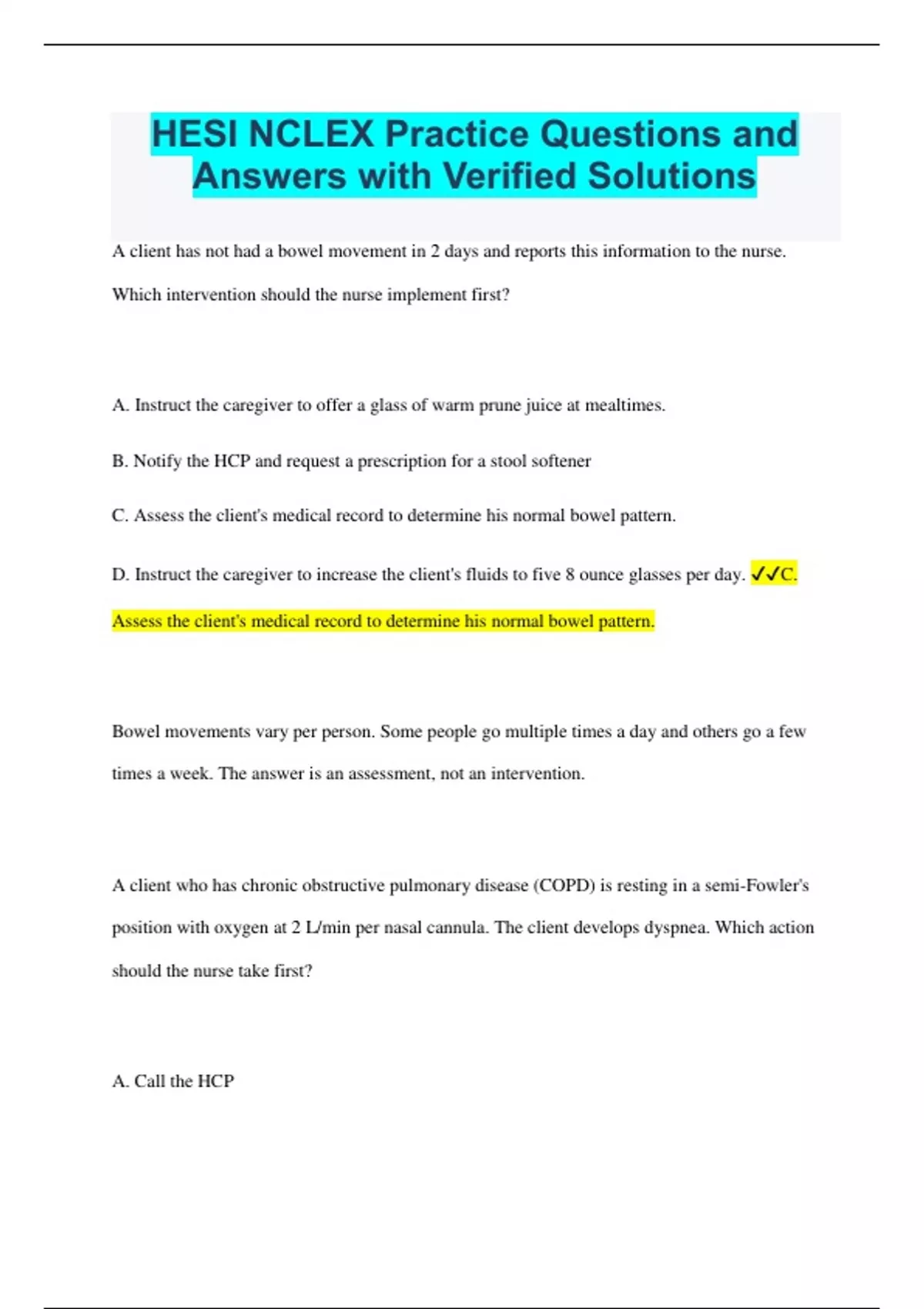 HESI NCLEX Practice Questions and Answers with Verified Solutions

A client has not had a bowel movement in 2 days and reports this information to the nurse. Which intervention should the nurse implement first?

A. Instruct the caregiver to offer a glass of warm prune juice at mealtimes.

B. Notify the HCP and request a prescription for a stool softener

C. Assess the client's medical record to determine his normal bowel pattern.

D. Instruct the caregiver to increase the client's fluids to five 8 ounce glasses per day. ✓✓C. Assess the client's medical record to determine his normal bowel pattern.

Bowel movements vary per person. Some people go multiple times a day and others go a few times a week. The answer is an assessment, not an intervention.

A client who has chronic obstructive pulmonary disease (COPD) is resting in a semi-Fowler's position with oxygen at 2 L/min per nasal cannula. The client develops dyspnea. Which action should the nurse take first?

A. Call the HCP